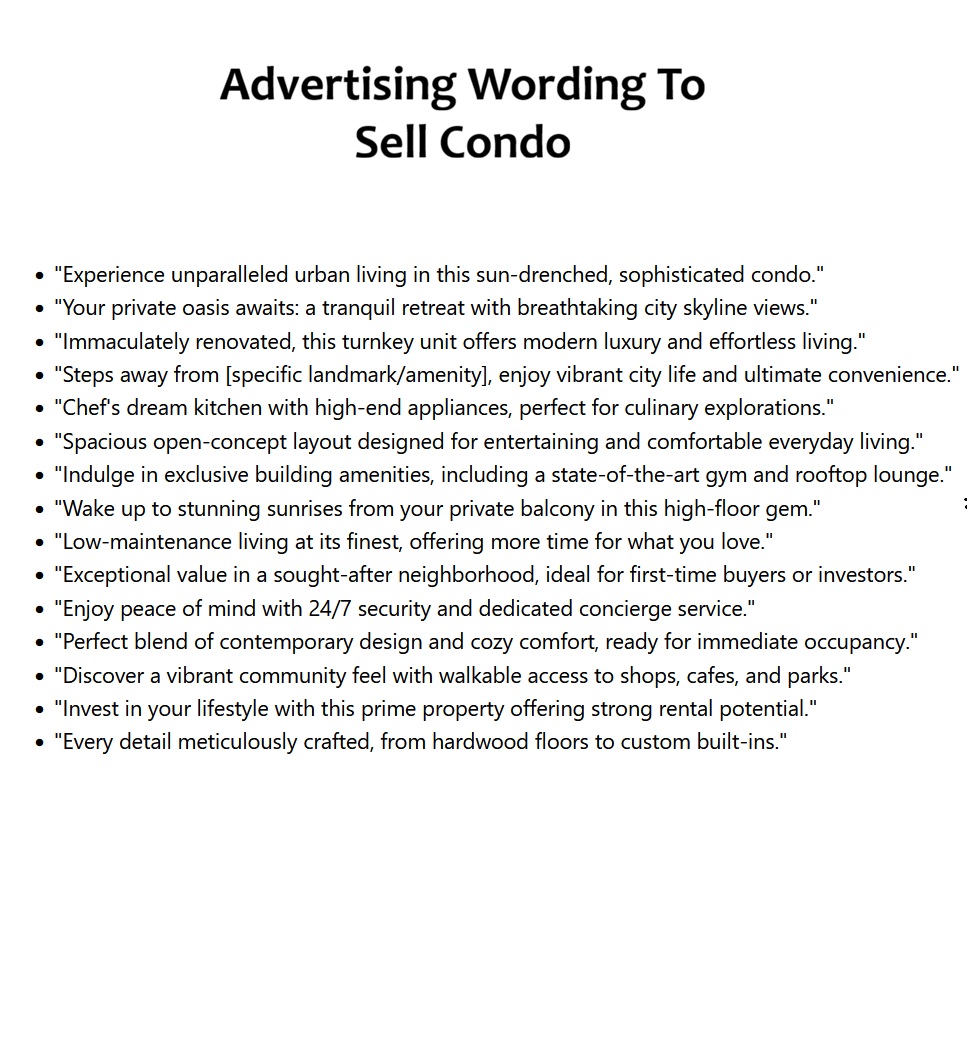 Advertising Wording To Sell Condo

- "Experience unparalleled urban living in this sun-drenched, sophisticated condo."
- "Your private oasis awaits: a tranquil retreat with breathtaking city skyline views."
- "Immaculately renovated, this turnkey unit offers modern luxury and effortless living."
- "Steps away from [specific landmark/amenity], enjoy vibrant city life and ultimate convenience."
- "Chef's dream kitchen with high-end appliances, perfect for culinary explorations."
- "Spacious open-concept layout designed for entertaining and comfortable everyday living."
- "Indulge in exclusive building amenities, including a state-of-the-art gym and rooftop lounge."
- "Wake up to stunning sunrises from your private balcony in this high-floor gem."
- "Low-maintenance living at its finest, offering more time for what you love."
- "Exceptional value in a sought-after neighborhood, ideal for first-time buyers or investors."
- "Enjoy peace of mind with 24/7 security and dedicated concierge service."
- "Perfect blend of contemporary design and cozy comfort, ready for immediate occupancy."
- "Discover a vibrant community feel with walkable access to shops, cafes, and parks."
- "Invest in your lifestyle with this prime property offering strong rental potential."
- "Every detail meticulously crafted, from hardwood floors to custom built-ins."